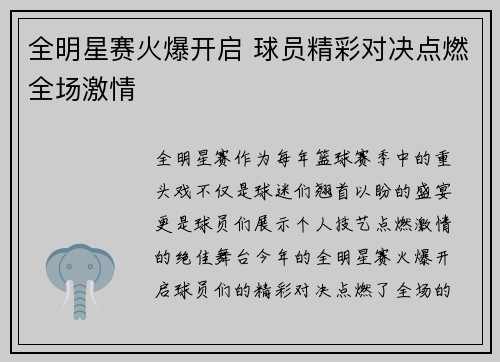 全明星赛火爆开启 球员精彩对决点燃全场激情

全明星赛作为每年篮球赛季中的重头戏不仅是球迷们翘首以盼的盛宴更是球员们展示个人技艺点燃激情的绝佳舞台今年的全明星赛火爆开启球员们的精彩对决点燃了全场的